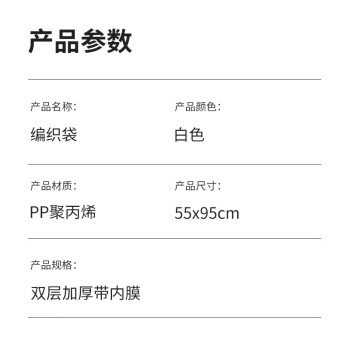 产品参数

产品名称:
编织袋

产品颜色:
白色

产品材质:
PP聚丙烯

产品尺寸:
55x95cm

产品规格:
双层加厚带内膜